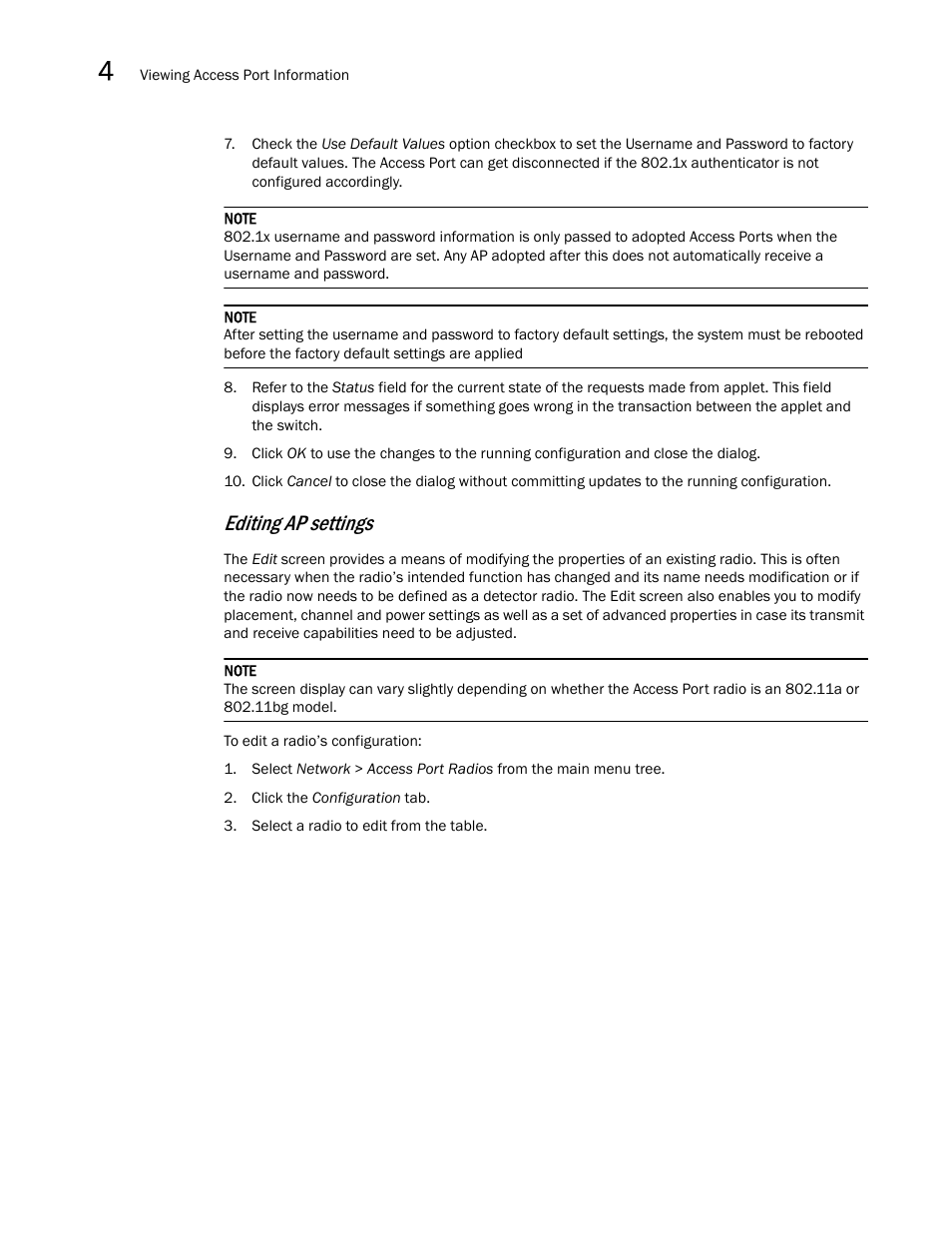 4 Viewing Access Port Information

7. Check the Use Default Values option checkbox to set the Username and Password to factory default values. The Access Port can get disconnected if the 802.1x authenticator is not configured accordingly.

NOTE
802.1x username and password information is only passed to adopted Access Ports when the Username and Password are set. Any AP adopted after this does not automatically receive a username and password.

NOTE
After setting the username and password to factory default settings, the system must be rebooted before the factory default settings are applied

8. Refer to the Status field for the current state of the requests made from applet. This field displays error messages if something goes wrong in the transaction between the applet and the switch.

9. Click OK to use the changes to the running configuration and close the dialog.

10. Click Cancel to close the dialog without committing updates to the running configuration.

Editing AP settings

The Edit screen provides a means of modifying the properties of an existing radio. This is often necessary when the radio's intended function has changed and its name needs modification or if the radio now needs to be defined as a detector radio. The Edit screen also enables you to modify placement, channel and power settings as well as a set of advanced properties in case its transmit and receive capabilities need to be adjusted.

NOTE
The screen display can vary slightly depending on whether the Access Port radio is an 802.11a or 802.11bg model.

To edit a radio's configuration:

1. Select Network > Access Port Radios from the main menu tree.

2. Click the Configuration tab.

3. Select a radio to edit from the table.